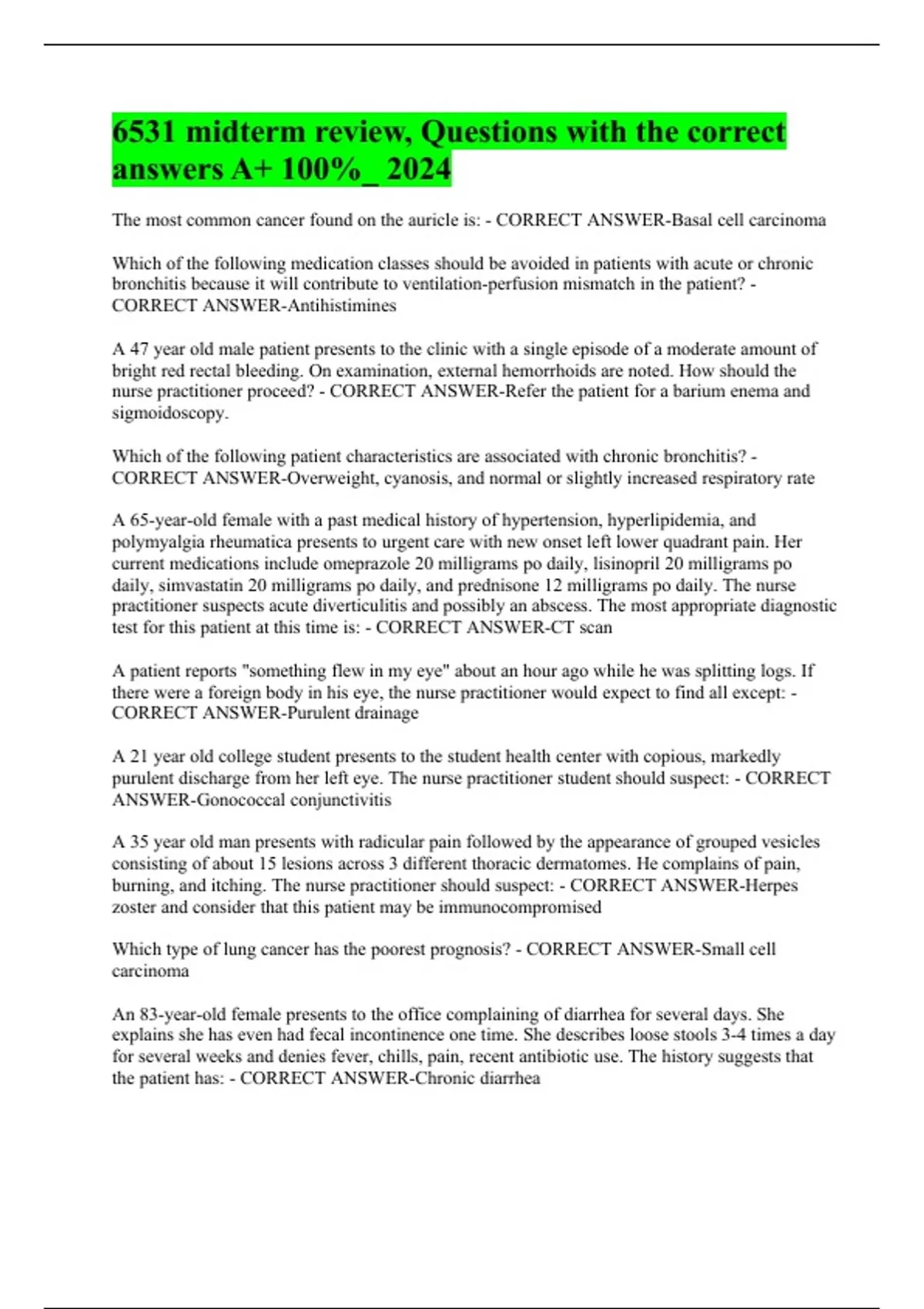 6531 midterm review, Questions with the correct answers A+ 100%_ 2024

The most common cancer found on the auricle is: - CORRECT ANSWER-Basal cell carcinoma

Which of the following medication classes should be avoided in patients with acute or chronic bronchitis because it will contribute to ventilation-perfusion mismatch in the patient? - CORRECT ANSWER-Antihistimines

A 47 year old male patient presents to the clinic with a single episode of a moderate amount of bright red rectal bleeding. On examination, external hemorrhoids are noted. How should the nurse practitioner proceed? - CORRECT ANSWER-Refer the patient for a barium enema and sigmoidoscopy.

Which of the following patient characteristics are associated with chronic bronchitis? - CORRECT ANSWER-Overweight, cyanosis, and normal or slightly increased respiratory rate

A 65-year-old female with a past medical history of hypertension, hyperlipidemia, and polymyalgia rheumatica presents to urgent care with new onset left lower quadrant pain. Her current medications include omeprazole 20 milligrams po daily, lisinopril 20 milligrams po daily, simvastatin 20 milligrams po daily, and prednisone 12 milligrams po daily. The nurse practitioner suspects acute diverticulitis and possibly an abscess. The most appropriate diagnostic test for this patient at this time is: - CORRECT ANSWER-CT scan

A patient reports "something flew in my eye" about an hour ago while he was splitting logs. If there were a foreign body in his eye, the nurse practitioner would expect to find all except: - CORRECT ANSWER-Purulent drainage

A 21 year old college student presents to the student health center with copious, markedly purulent discharge from her left eye. The nurse practitioner student should suspect: - CORRECT ANSWER-Gonococcal conjunctivitis

A 35 year old man presents with radicular pain followed by the appearance of grouped vesicles consisting of about 15 lesions across 3 different thoracic dermatomes. He complains of pain, burning, and itching. The nurse practitioner should suspect: - CORRECT ANSWER-Herpes zoster and consider that this patient may be immunocompromised

Which type of lung cancer has the poorest prognosis? - CORRECT ANSWER-Small cell carcinoma

An 83-year-old female presents to the office complaining of diarrhea for several days. She explains she has even had fecal incontinence one time. She describes loose stools 3-4 times a day for several weeks and denies fever, chills, pain, recent antibiotic use. The history suggests that the patient has: - CORRECT ANSWER-Chronic diarrhea